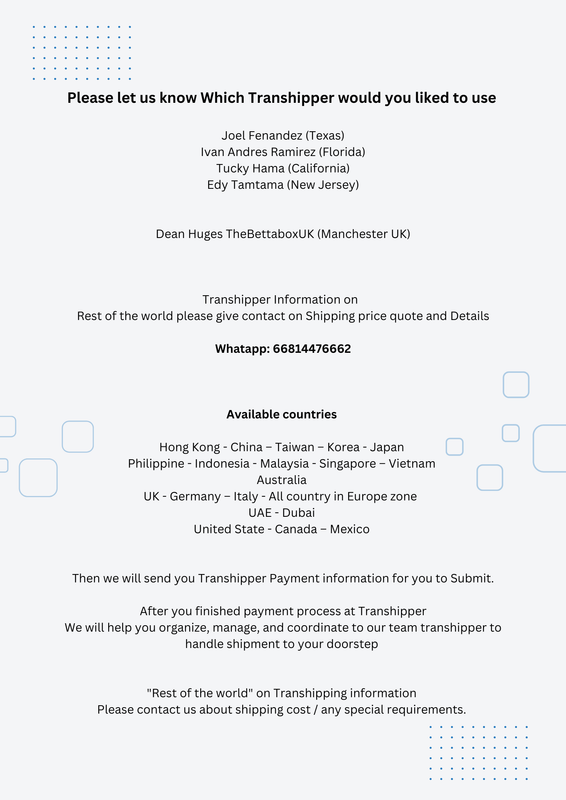 Please let us know Which Transhipper would you liked to use

Joel Fenandez (Texas)
Ivan Andres Ramirez (Florida)
Tucky Hama (California)
Edy Tamtama (New Jersey)

Dean Huges TheBettaboxUK (Manchester UK)

Transhipper Information on
Rest of the world please give contact on Shipping price quote and Details

Whatapp: 66814476662

Available countries

Hong Kong - China – Taiwan – Korea - Japan
Philippine - Indonesia - Malaysia - Singapore – Vietnam
Australia
UK - Germany – Italy - All country in Europe zone
UAE - Dubai
United State - Canada – Mexico

Then we will send you Transhipper Payment information for you to Submit.

After you finished payment process at Transhipper
We will help you organize, manage, and coordinate to our team transhipper to handle shipment to your doorstep

"Rest of the world" on Transhipping information
Please contact us about shipping cost / any special requirements.